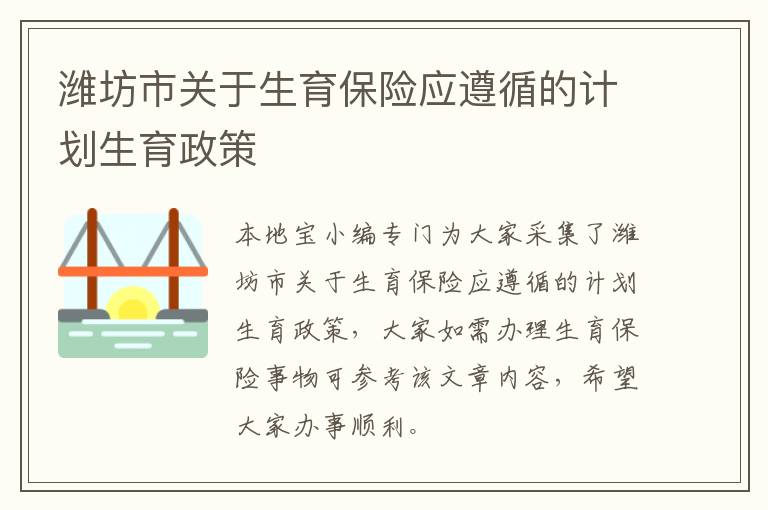 潍坊市关于生育保险应遵循的计划生育政策

本地宝小编专门为大家采集了潍坊市关于生育保险应遵循的计划生育政策，大家如需办理生育保险事物可参考该文章内容，希望大家办事顺利。